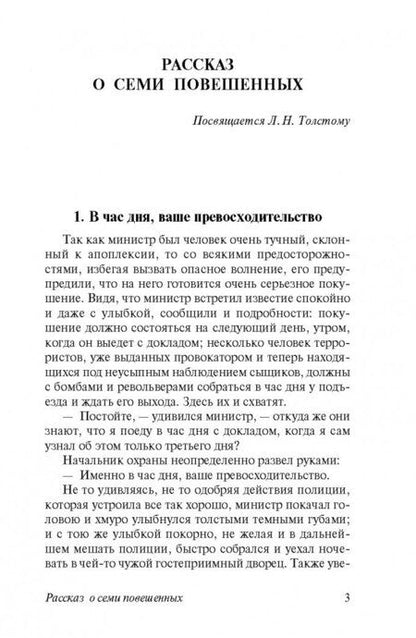 РАССКАЗ О СЕМИ ПОВЕШЕННЫХ

Посвящается Л. Н. Толстому

1. В час дня, ваше превосходительство

Так как министр был человек очень тучный, склонный к апоплексии, то со всякими предосторожностями, избегая вызвать опасное волнение, его предупредили, что на него готовится очень серьезное покушение. Видя, что министр встретил известие спокойно и даже с улыбкой, сообщили и подробности: покушение должно состояться на следующий день, утром, когда он выедет с докладом; несколько человек террористов, уже выданных провокатором и теперь находящихся под неусыпным наблюдением сыщиков, должны с бомбами и револьверами собраться в час дня у подъезда и ждать его выхода. Здесь их и схватят.

— Постойте, — удивился министр, — откуда же они знают, что я поеду в час дня с докладом, когда я сам узнал об этом только третьего дня?

Начальник охраны неопределенно развел руками:

— Именно в час дня, ваше превосходительство.

Не то удивляясь, не то одобряя действия полиции, которая устроила все так хорошо, министр покачал головою и хмуро улыбнулся толстыми темными губами; и с тою же улыбкой покорно, не желая и в дальнейшем мешать полиции, быстро собрался и уехал ночевать в чей-то чужой гостеприимный дворец. Также уве-

Рассказ о семи повешенных 3